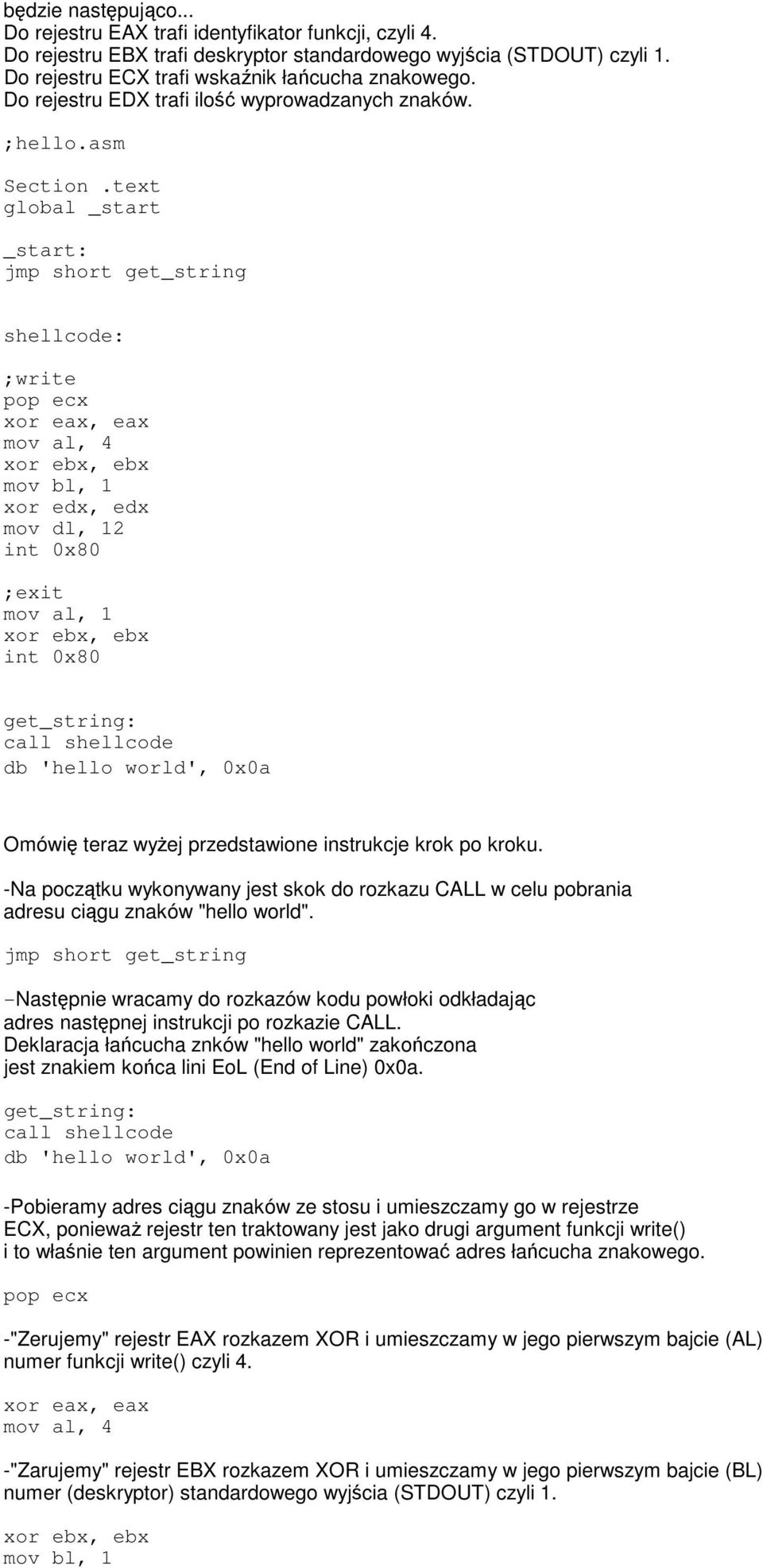 będzie następująco...
Do rejestru EAX trafi identyfikator funkcji, czyli 4.
Do rejestru EBX trafi deskryptor standardowego wyjścia (STDOUT) czyli 1.
Do rejestru ECX trafi wskaźnik łańcucha znakowego.
Do rejestru EDX trafi ilość wyprowadzanych znaków.

;hello.asm

Section .text
global _start

_start:
jmp short get_string

shellcode:

;write
pop ecx
xor eax, eax
mov al, 4
xor ebx, ebx
mov bl, 1
xor edx, edx
mov dl, 12
int 0x80

;exit
mov al, 1
xor ebx, ebx
int 0x80

get_string:
call shellcode
db 'hello world', 0x0a

Omówię teraz wyżej przedstawione instrukcje krok po kroku.

-Na początku wykonywany jest skok do rozkazu CALL w celu pobrania adresu ciągu znaków "hello world".

jmp short get_string

-Następnie wracamy do rozkazów kodu powłoki odkładając adres następnej instrukcji po rozkazie CALL.
Deklaracja łańcucha znków "hello world" zakończona jest znakiem końca lini EoL (End of Line) 0x0a.

get_string:
call shellcode
db 'hello world', 0x0a

-Pobieramy adres ciągu znaków ze stosu i umieszczamy go w rejestrze ECX, ponieważ rejestr ten traktowany jest jako drugi argument funkcji write() i to właśnie ten argument powinien reprezentować adres łańcucha znakowego.

pop ecx

-"Zerujemy" rejestr EAX rozkazem XOR i umieszczamy w jego pierwszym bajcie (AL) numer funkcji write() czyli 4.

xor eax, eax
mov al, 4

-"Zarujemy" rejestr EBX rozkazem XOR i umieszczamy w jego pierwszym bajcie (BL) numer (deskryptor) standardowego wyjścia (STDOUT) czyli 1.

xor ebx, ebx
mov bl, 1